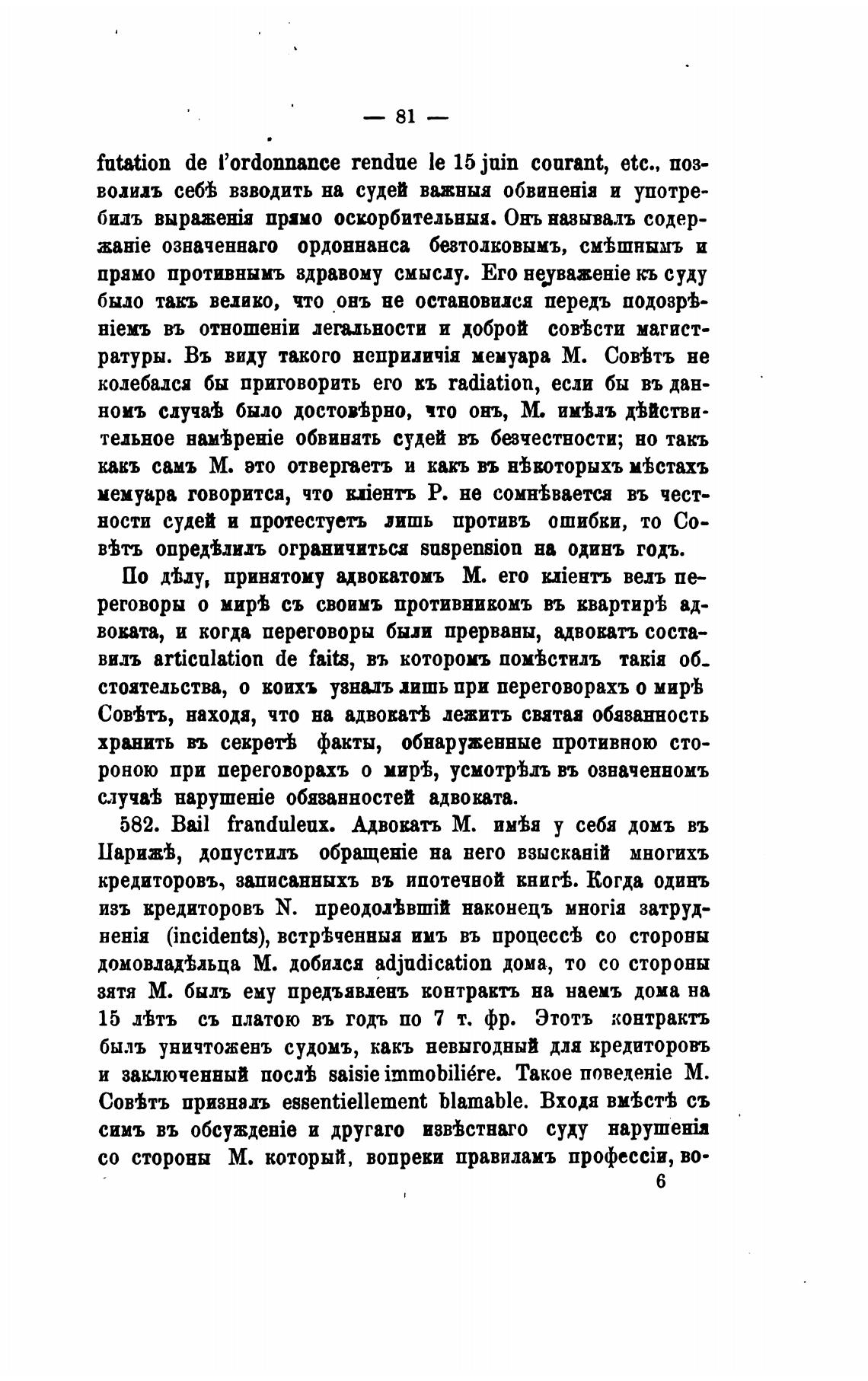 — 81 —

futation de l'ordonnance rendue le 15 juin courant, etc., позволилъ себѣ взводить на судей важныя обвиненія и употребилъ выраженія прямо оскорбительныя. Онъ называлъ содержаніе означеннаго ордоннанса безтолковымъ, смѣшнымъ и прямо противнымъ здравому смыслу. Его неуваженіе къ суду было такъ велико, что онъ не остановился передъ подозрѣніемъ въ отношеніи легальности и доброй совѣсти магистратуры. Въ виду такого неприличія мемуара М. Совѣтъ не колебался бы приговорить его къ radiation, если бы въ данномъ случаѣ было достовѣрно, что онъ, М. имѣлъ дѣйствительное намѣреніе обвинять судей въ безчестности; но такъ какъ самъ М. это отвергаетъ и какъ въ нѣкоторыхъ мѣстахъ мемуара говорится, что кліентъ Р. не сомнѣвается въ честности судей и протестуетъ лишь противъ ошибки, то Совѣтъ опредѣлилъ ограничиться suspension на одинъ годъ.

По дѣлу, принятому адвокатомъ М. его кліентъ велъ переговоры о мирѣ съ своимъ противникомъ въ квартирѣ адвоката, и когда переговоры были прерваны, адвокатъ составилъ articulation de faits, въ которомъ помѣстилъ такія обстоятельства, о коихъ узналъ лишь при переговорахъ о мирѣ Совѣтъ, находя, что на адвокатѣ лежитъ святая обязанность хранить въ секретѣ факты, обнаруженные противною стороною при переговорахъ о мирѣ, усмотрѣлъ въ означенномъ случаѣ нарушеніе обязанностей адвоката.

582. Bail franduleux. Адвокатъ М. имѣя у себя домъ въ Парижѣ, допустилъ обращеніе на него взысканій многихъ кредиторовъ, записанныхъ въ ипотечной книгѣ. Когда одинъ изъ кредиторовъ N. преодолѣвшій наконецъ многія затрудненія (incidents), встрѣченныя имъ въ процессѣ со стороны домовладѣльца М. добился adjudication дома, то со стороны зятя М. былъ ему предъявленъ контрактъ на наемъ дома на 15 лѣтъ съ платою въ годъ по 7 т. фр. Этотъ контрактъ былъ уничтоженъ судомъ, какъ невыгодный для кредиторовъ и заключенный послѣ saisie immobiliére. Такое поведеніе М. Совѣтъ призналъ essentiellement blamable. Входя вмѣстѣ съ симъ въ обсужденіе и другаго извѣстнаго суду нарушенія со стороны М. который, вопреки правиламъ профессіи, во-

6